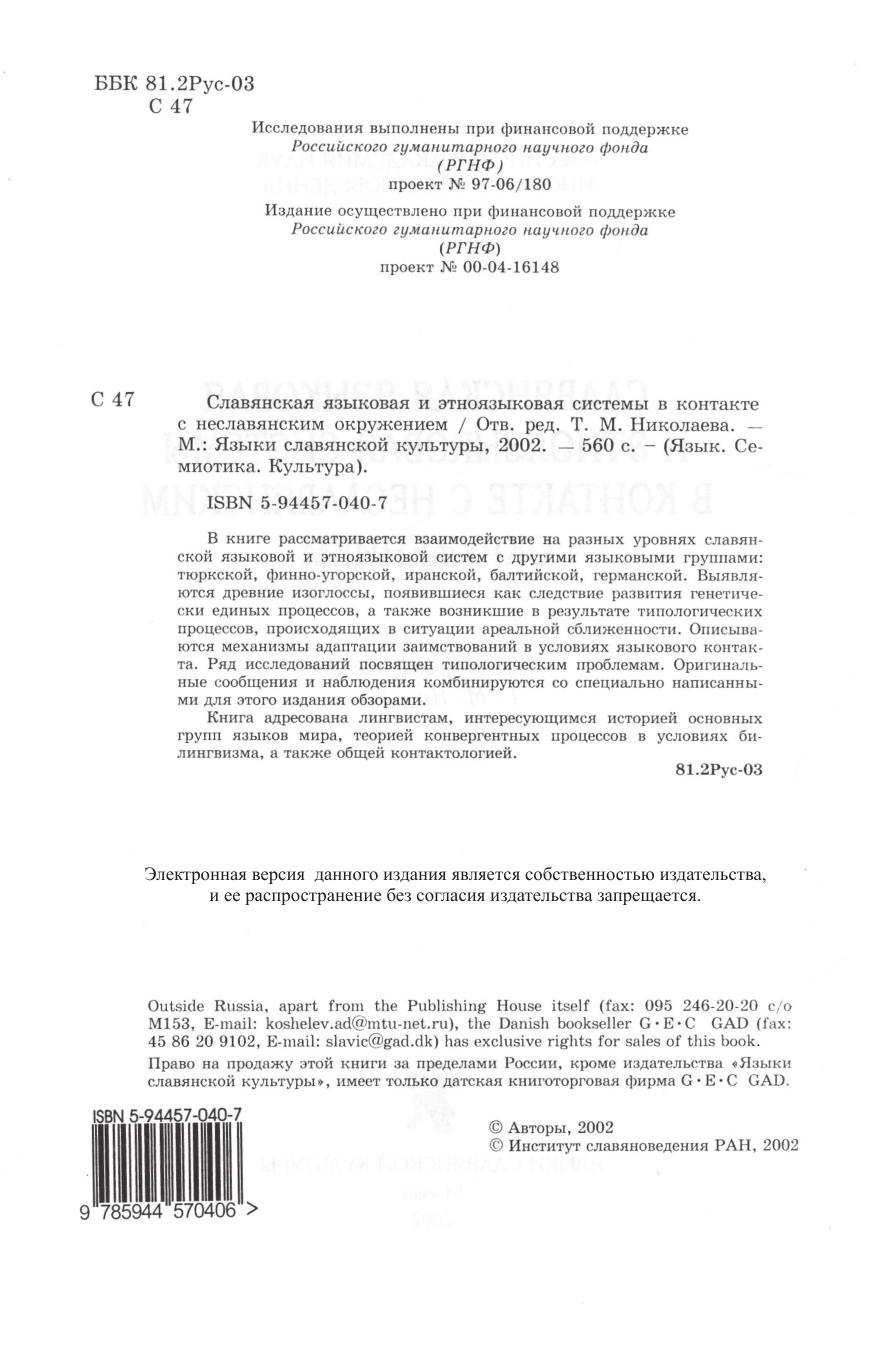 ББК 81.2Рус-03
С 47

Исследования выполнены при финансовой поддержке
Российского гуманитарного научного фонда
(РГНФ)
проект № 97-06/180

Издание осуществлено при финансовой поддержке
Российского гуманитарного научного фонда
(РГНФ)
проект № 00-04-16148

С 47

Славянская языковая и этноязыковая системы в контакте с неславянским окружением / Отв. ред. Т. М. Николаева. — М.: Языки славянской культуры, 2002. — 560 с. – (Язык. Семиотика. Культура).

ISBN 5-94457-040-7

В книге рассматривается взаимодействие на разных уровнях славянской языковой и этноязыковой систем с другими языковыми группами: тюркской, финно-угорской, иранской, балтийской, германской. Выявляются древние изоглоссы, появившиеся как следствие развития генетически единых процессов, а также возникшие в результате типологических процессов, происходящих в ситуации ареальной сближенности. Описываются механизмы адаптации заимствований в условиях языкового контакта. Ряд исследований посвящен типологическим проблемам. Оригинальные сообщения и наблюдения комбинируются со специально написанными для этого издания обзорами.

Книга адресована лингвистам, интересующимся историей основных групп языков мира, теорией конвергентных процессов в условиях билингвизма, а также общей контактологией.

81.2Рус-03

Электронная версия данного издания является собственностью издательства, и ее распространение без согласия издательства запрещается.

Outside Russia, apart from the Publishing House itself (fax: 095 246-20-20 c/o M153, E-mail: koshelev.ad@mtu-net.ru), the Danish bookseller G·E·C GAD (fax: 45 86 20 9102, E-mail: slavic@gad.dk) has exclusive rights for sales of this book.

Право на продажу этой книги за пределами России, кроме издательства «Языки славянской культуры», имеет только датская книготорговая фирма G·E·C GAD.

ISBN 5-94457-040-7
9 785944 570406 >

© Авторы, 2002
© Институт славяноведения РАН, 2002